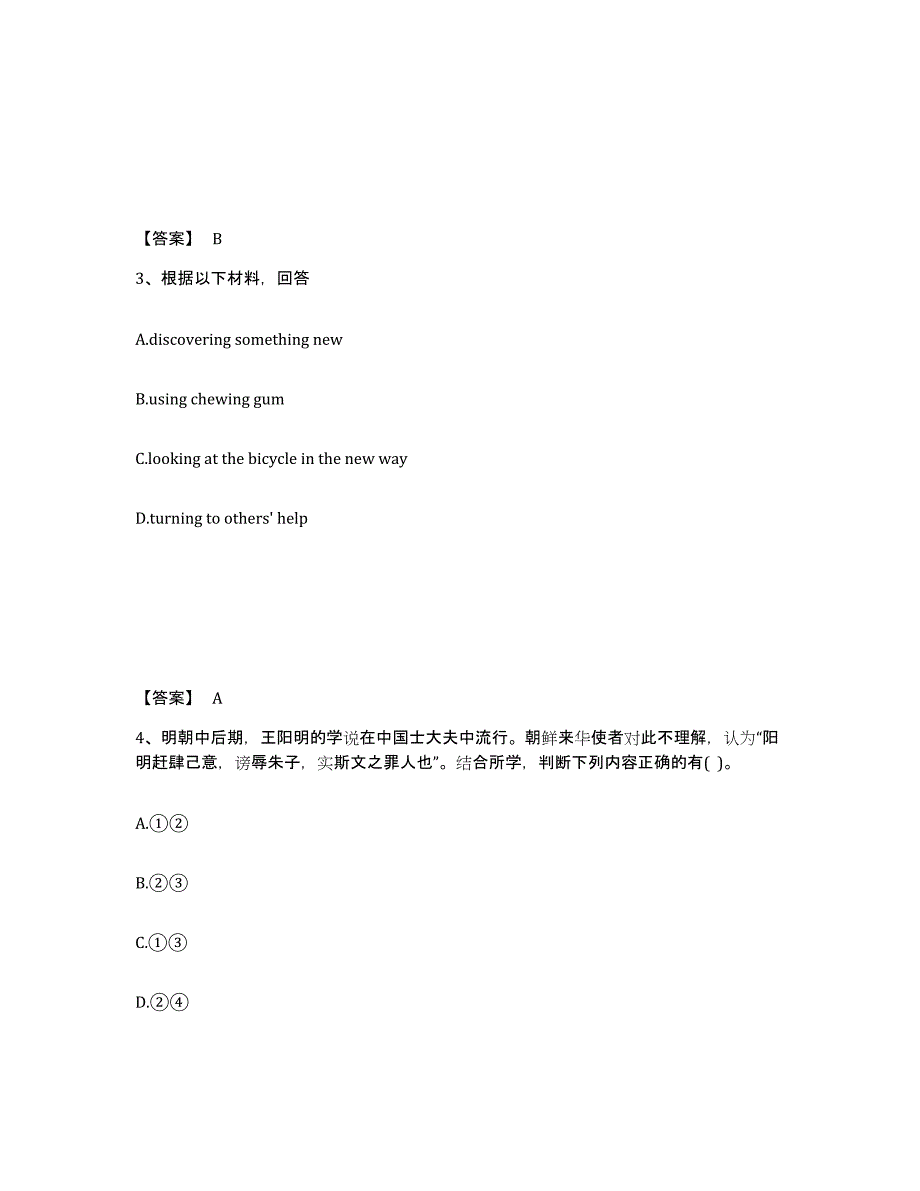 【答案】 B

3、根据以下材料，回答

A.discovering something new

B.using chewing gum

C.looking at the bicycle in the new way

D.turning to others' help

【答案】 A

4、明朝中后期，王阳明的学说在中国士大夫中流行。朝鲜来华使者对此不理解，认为“阳明赶肆己意，谤辱朱子，实斯文之罪人也”。结合所学，判断下列内容正确的有( )。

A.①②

B.②③

C.①③

D.②④